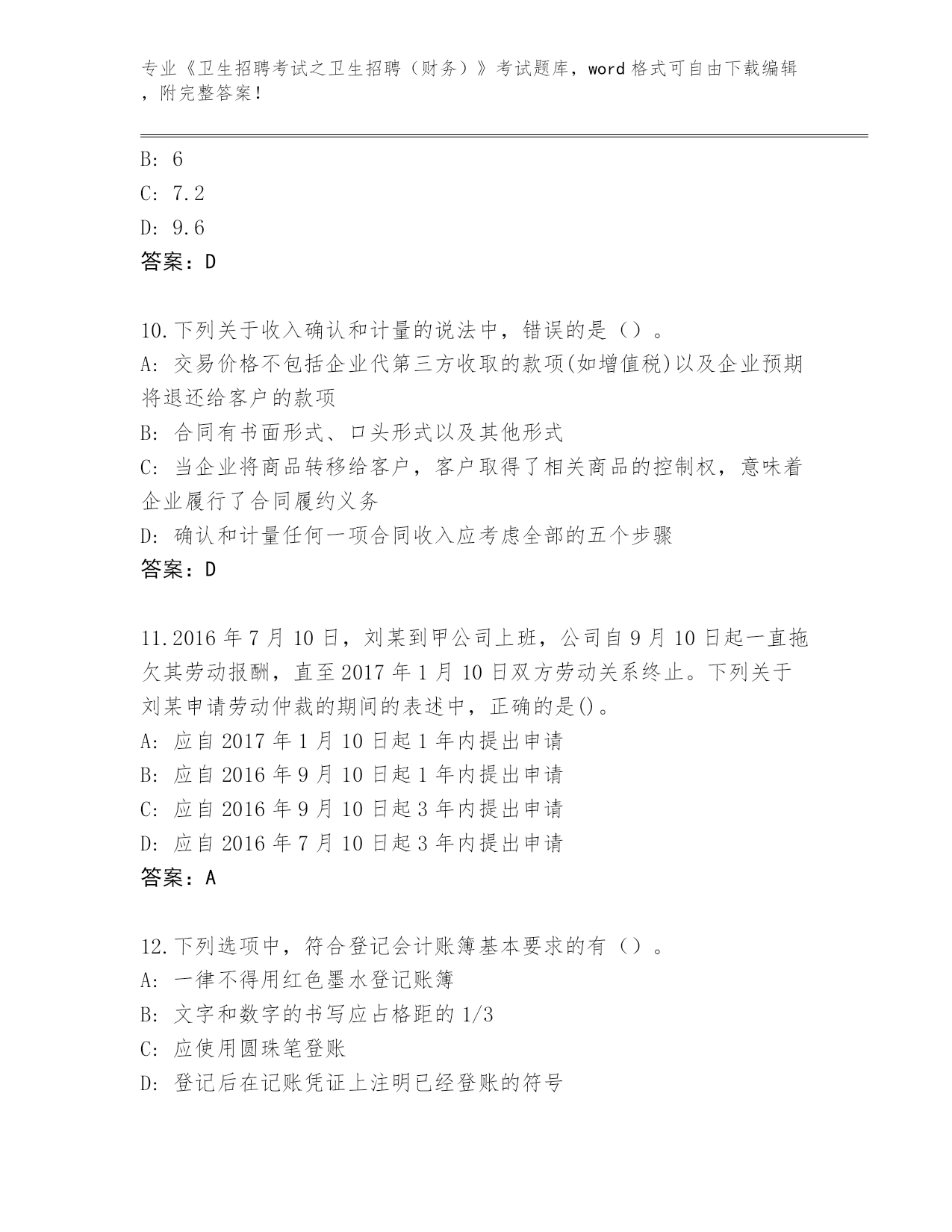 专业《卫生招聘考试之卫生招聘（财务）》考试题库，word 格式可自由下载编辑，附完整答案！

B: 6
C: 7.2
D: 9.6
答案：D

10.下列关于收入确认和计量的说法中，错误的是（）。
A: 交易价格不包括企业代第三方收取的款项(如增值税)以及企业预期将退还给客户的款项
B: 合同有书面形式、口头形式以及其他形式
C: 当企业将商品转移给客户，客户取得了相关商品的控制权，意味着企业履行了合同履约义务
D: 确认和计量任何一项合同收入应考虑全部的五个步骤
答案：D

11.2016 年 7 月 10 日，刘某到甲公司上班，公司自 9 月 10 日起一直拖欠其劳动报酬，直至 2017 年 1 月 10 日双方劳动关系终止。下列关于刘某申请劳动仲裁的期间的表述中，正确的是()。
A: 应自 2017 年 1 月 10 日起 1 年内提出申请
B: 应自 2016 年 9 月 10 日起 1 年内提出申请
C: 应自 2016 年 9 月 10 日起 3 年内提出申请
D: 应自 2016 年 7 月 10 日起 3 年内提出申请
答案：A

12.下列选项中，符合登记会计账簿基本要求的有（）。
A: 一律不得用红色墨水登记账簿
B: 文字和数字的书写应占格距的 1/3
C: 应使用圆珠笔登账
D: 登记后在记账凭证上注明已经登账的符号